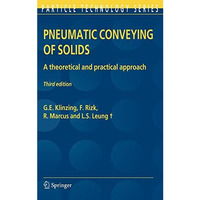 PARTICLE TECHNOLOGY SERIES

PNEUMATIC CONVEYING OF SOLIDS

A theoretical and practical approach

Third edition

G.E. Klinzing, F. Rizk, R. Marcus and L.S. Leung †

Springer